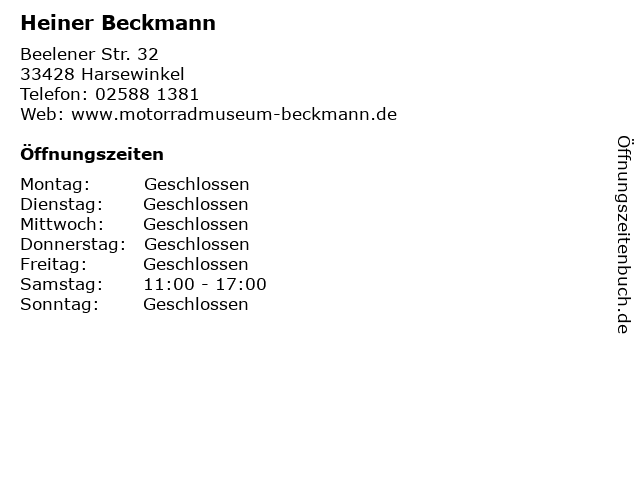 Heiner Beckmann

Beelener Str. 32
33428 Harsewinkel
Telefon: 02588 1381
Web: www.motorradmuseum-beckmann.de

Öffnungszeiten

| | |
|---|---|
| Montag: | Geschlossen |
| Dienstag: | Geschlossen |
| Mittwoch: | Geschlossen |
| Donnerstag: | Geschlossen |
| Freitag: | Geschlossen |
| Samstag: | 11:00 - 17:00 |
| Sonntag: | Geschlossen |

Öffnungszeitenbuch.de